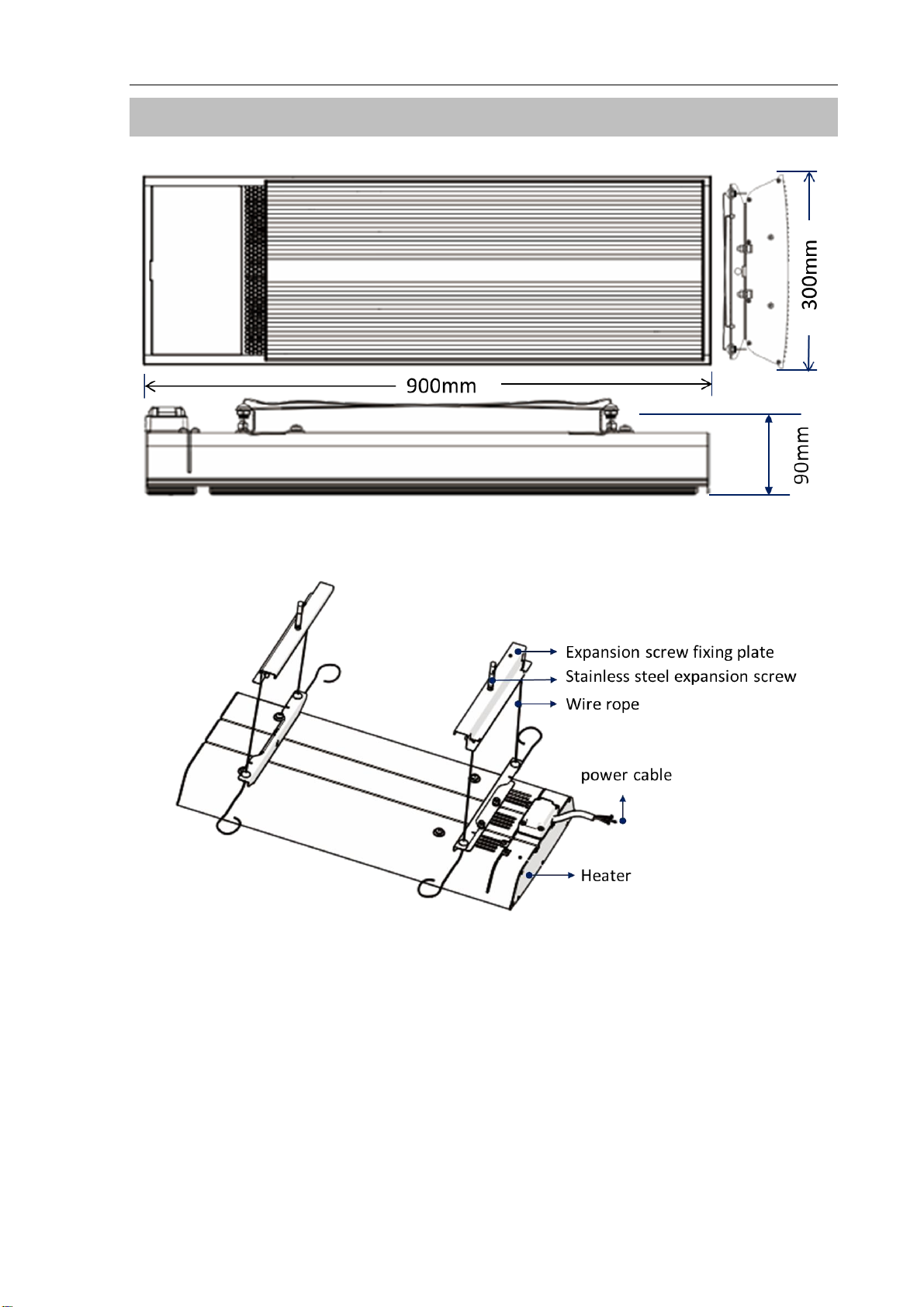 300mm

900mm

90mm

Expansion screw fixing plate

Stainless steel expansion screw

Wire rope

power cable

Heater